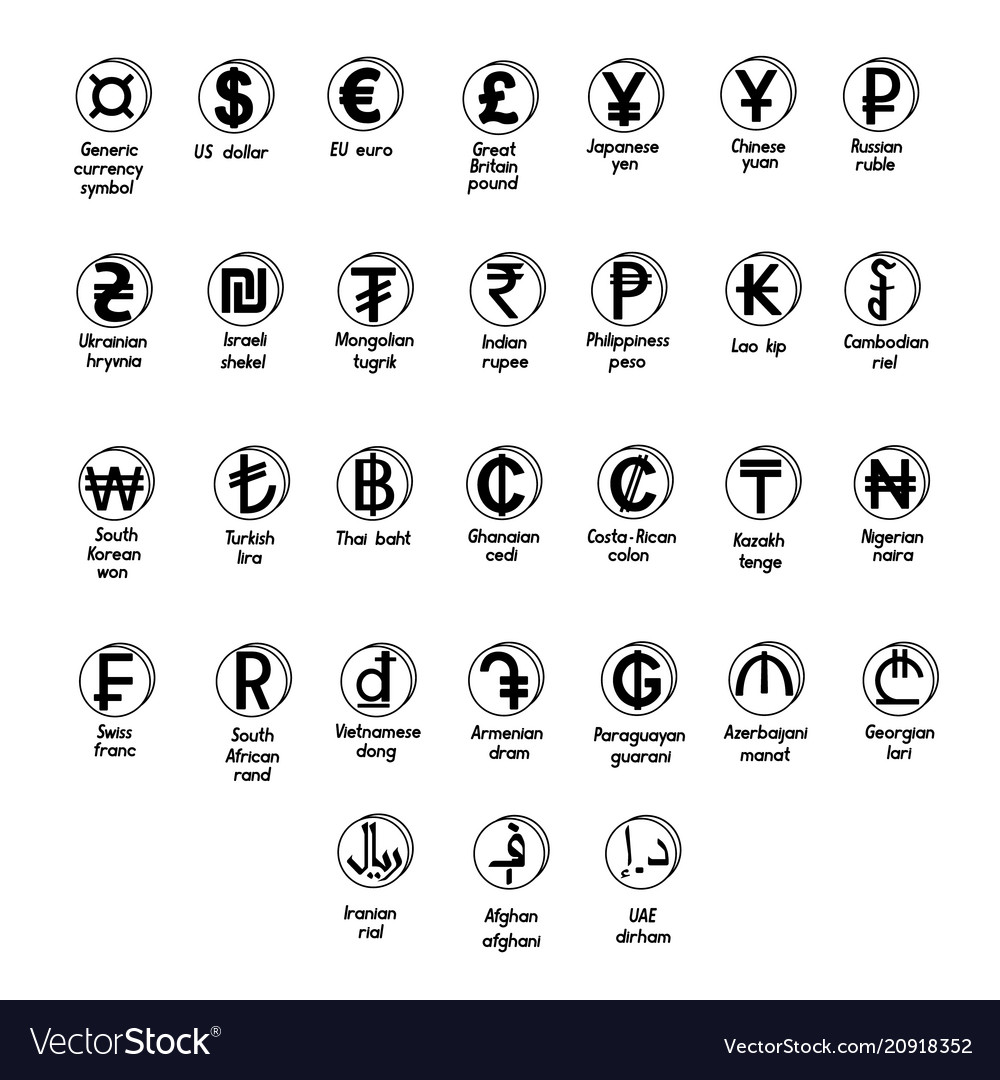 ¤
Generic currency symbol

$
US dollar

€
EU euro

£
Great Britain pound

¥
Japanese yen

¥
Chinese yuan

₽
Russian ruble

₴
Ukrainian hryvnia

₪
Israeli shekel

₮
Mongolian tugrik

₹
Indian rupee

₱
Philippiness peso

₭
Lao kip

៛
Cambodian riel

₩
South Korean won

₺
Turkish lira

฿
Thai baht

₵
Ghanaian cedi

₡
Costa-Rican colon

₸
Kazakh tenge

₦
Nigerian naira

₣
Swiss franc

R
South African rand

₫
Vietnamese dong

֏
Armenian dram

₲
Paraguayan guarani

₼
Azerbaijani manat

₾
Georgian lari

ریال
Iranian rial

؋
Afghan afghani

د.إ
UAE dirham

VectorStock®
VectorStock.com/20918352